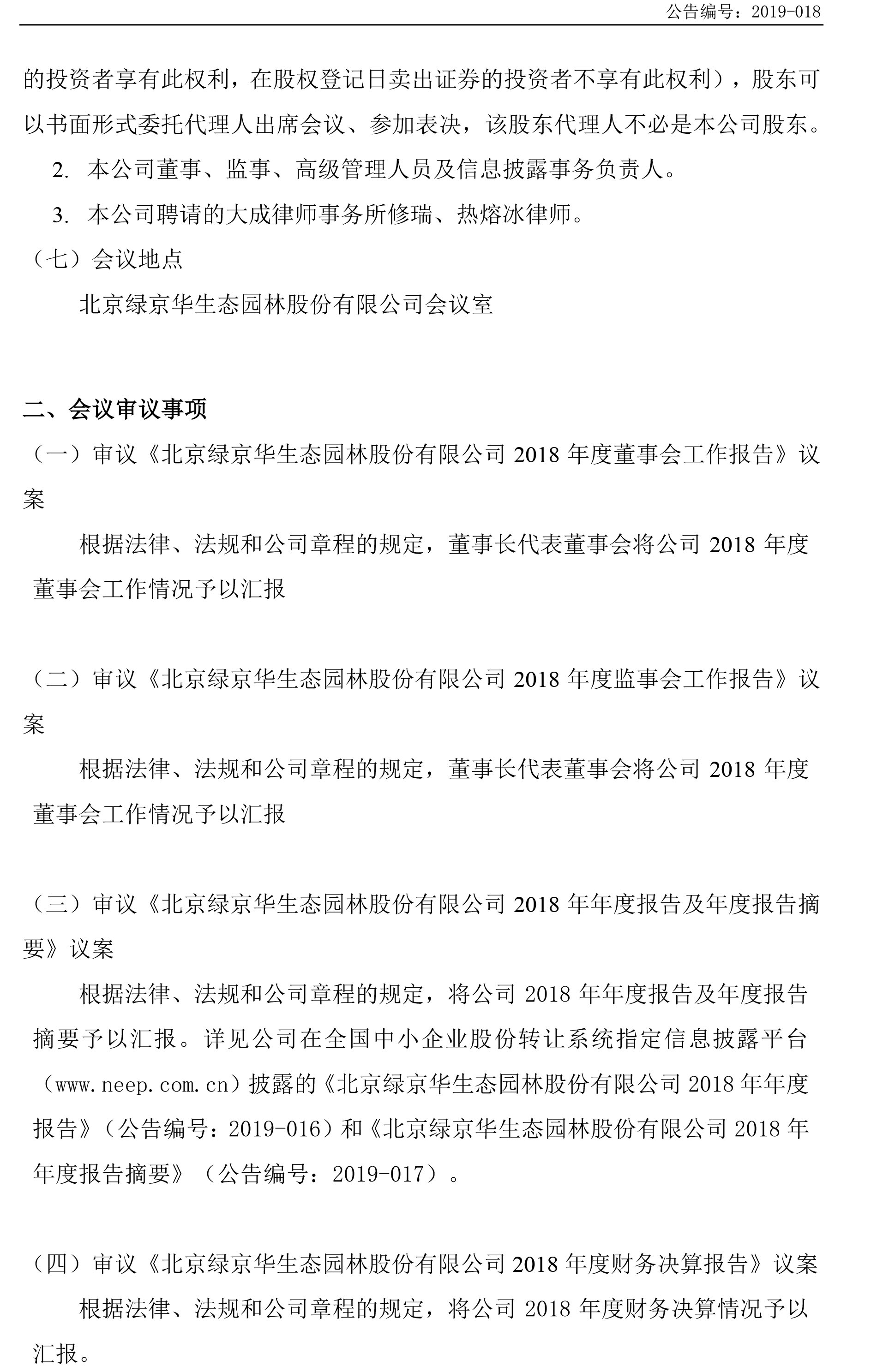 公告编号：2019-018

的投资者享有此权利，在股权登记日卖出证券的投资者不享有此权利），股东可以书面形式委托代理人出席会议、参加表决，该股东代理人不必是本公司股东。

2. 本公司董事、监事、高级管理人员及信息披露事务负责人。

3. 本公司聘请的大成律师事务所修瑞、热熔冰律师。

（七）会议地点

北京绿京华生态园林股份有限公司会议室

二、会议审议事项

（一）审议《北京绿京华生态园林股份有限公司 2018 年度董事会工作报告》议案

根据法律、法规和公司章程的规定，董事长代表董事会将公司 2018 年度董事会工作情况予以汇报

（二）审议《北京绿京华生态园林股份有限公司 2018 年度监事会工作报告》议案

根据法律、法规和公司章程的规定，董事长代表董事会将公司 2018 年度董事会工作情况予以汇报

（三）审议《北京绿京华生态园林股份有限公司 2018 年年度报告及年度报告摘要》议案

根据法律、法规和公司章程的规定，将公司 2018 年年度报告及年度报告摘要予以汇报。详见公司在全国中小企业股份转让系统指定信息披露平台（www.neep.com.cn）披露的《北京绿京华生态园林股份有限公司 2018 年年度报告》（公告编号：2019-016）和《北京绿京华生态园林股份有限公司 2018 年年度报告摘要》（公告编号：2019-017）。

（四）审议《北京绿京华生态园林股份有限公司 2018 年度财务决算报告》议案

根据法律、法规和公司章程的规定，将公司 2018 年度财务决算情况予以汇报。